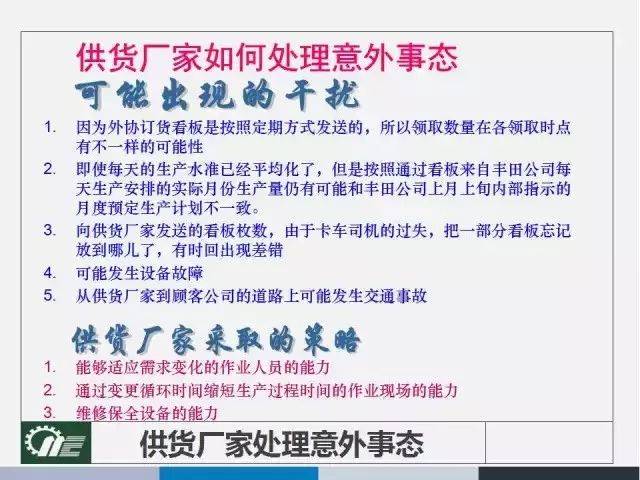 供货厂家如何处理意外事态

可能出现的干扰

1. 因为外协订货看板是按照定期方式发送的，所以领取数量在各领取时点有不一样的可能性
2. 即使每天的生产水准已经平均化了，但是按照通过看板来自丰田公司每天生产安排的实际月份生产量仍有可能和丰田公司上月上旬内部指示的月度预定生产计划不一致。
3. 向供货厂家发送的看板枚数，由于卡车司机的过失，把一部分看板忘记放到哪儿了，有时回出现差错
4. 可能发生设备故障
5. 从供货厂家到顾客公司的道路上可能发生交通事故

供货厂家采取的策略

1. 能够适应需求变化的作业人员的能力
2. 通过变更循环时间缩短生产过程时间的作业现场的能力
3. 维修保全设备的能力

供货厂家处理意外事态